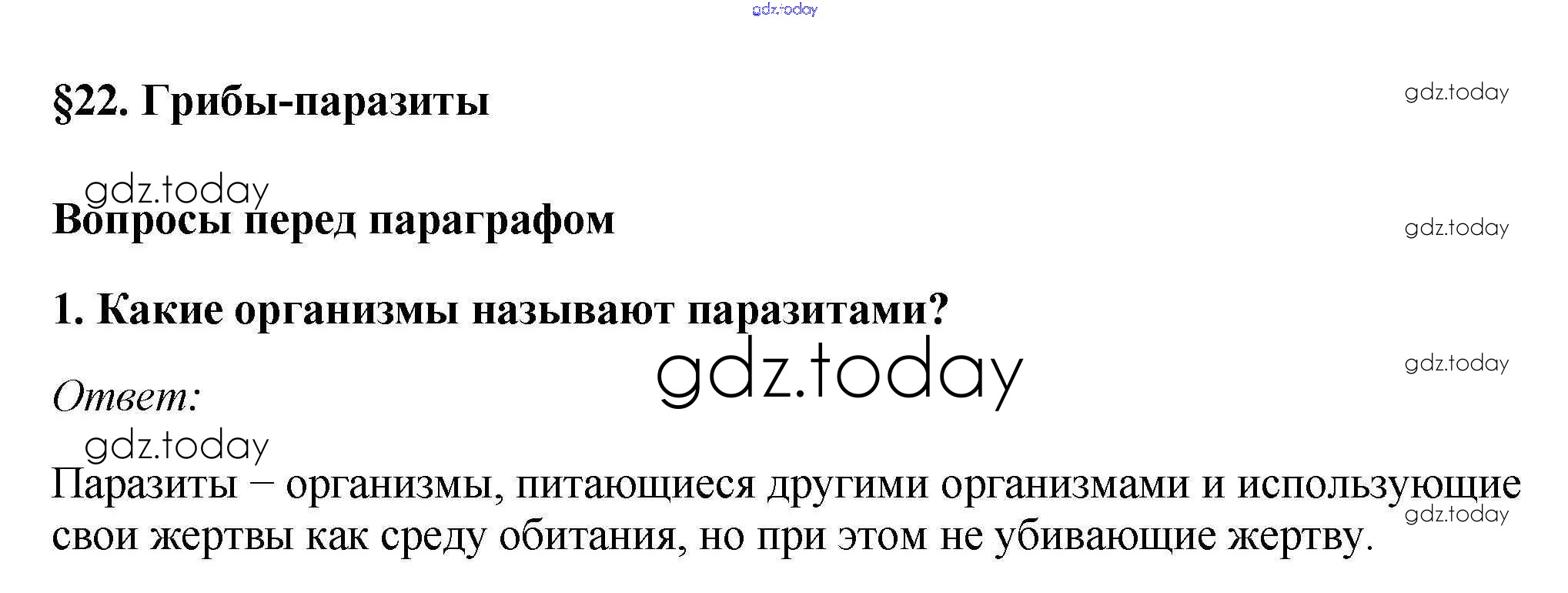 §22. Грибы-паразиты

Вопросы перед параграфом

1. Какие организмы называют паразитами?

Ответ:

Паразиты – организмы, питающиеся другими организмами и использующие свои жертвы как среду обитания, но при этом не убивающие жертву.

gdz.today